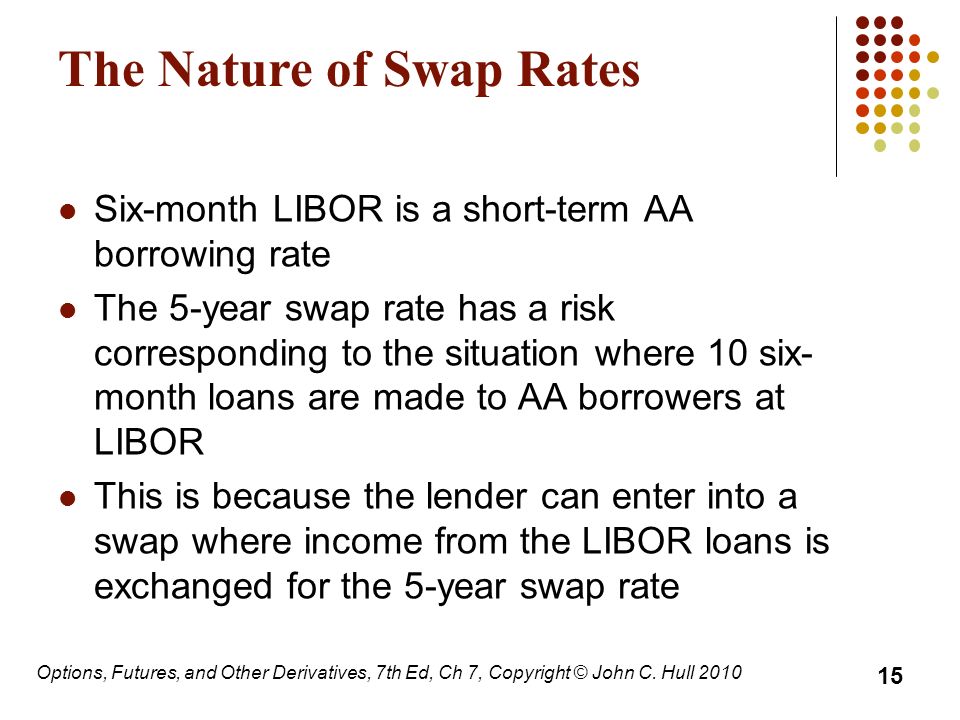 The Nature of Swap Rates

- Six-month LIBOR is a short-term AA borrowing rate
- The 5-year swap rate has a risk corresponding to the situation where 10 six-month loans are made to AA borrowers at LIBOR
- This is because the lender can enter into a swap where income from the LIBOR loans is exchanged for the 5-year swap rate

Options, Futures, and Other Derivatives, 7th Ed, Ch 7, Copyright © John C. Hull 2010

15